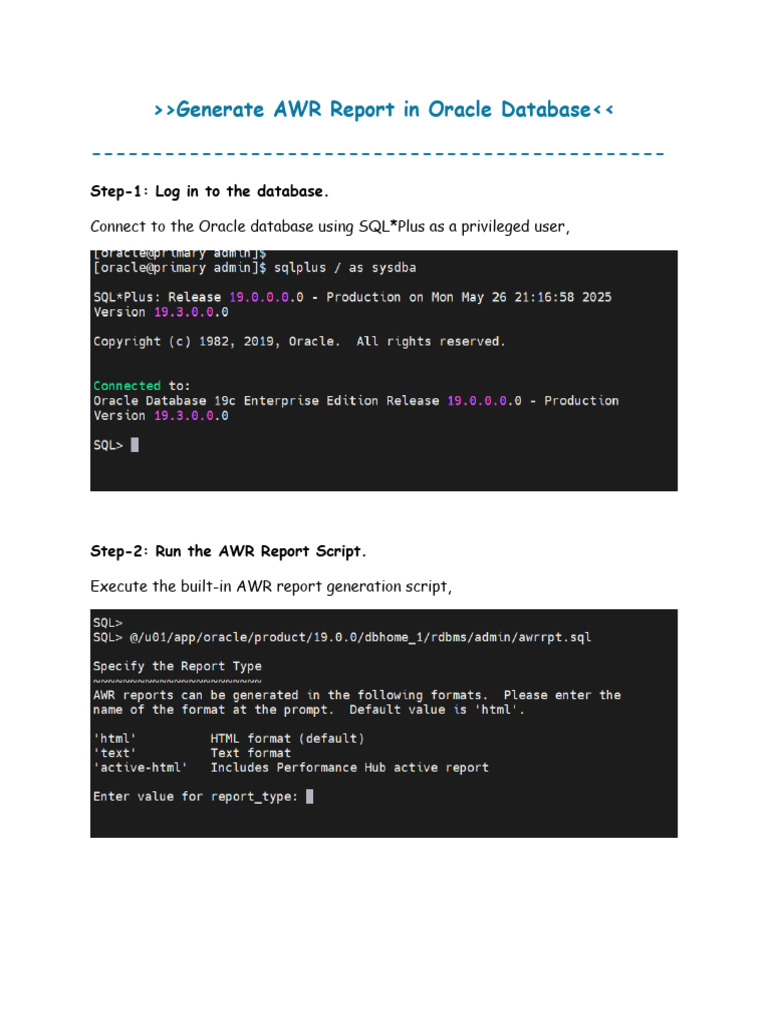 >>Generate AWR Report in Oracle Database<<

-----------------------------------------------

Step-1: Log in to the database.

Connect to the Oracle database using SQL*Plus as a privileged user,

[oracle@primary admin]$
[oracle@primary admin]$ sqlplus / as sysdba

SQL*Plus: Release 19.0.0.0.0 - Production on Mon May 26 21:16:58 2025
Version 19.3.0.0.0

Copyright (c) 1982, 2019, Oracle.  All rights reserved.

Connected to:
Oracle Database 19c Enterprise Edition Release 19.0.0.0.0 - Production
Version 19.3.0.0.0

SQL>

Step-2: Run the AWR Report Script.

Execute the built-in AWR report generation script,

SQL>
SQL> @/u01/app/oracle/product/19.0.0/dbhome_1/rdbms/admin/awrrpt.sql

Specify the Report Type
~~~~~~~~~~~~~~~~~~~~~~~
AWR reports can be generated in the following formats.  Please enter the name of the format at the prompt.  Default value is 'html'.

'html'          HTML format (default)
'text'          Text format
'active-html'   Includes Performance Hub active report

Enter value for report_type: